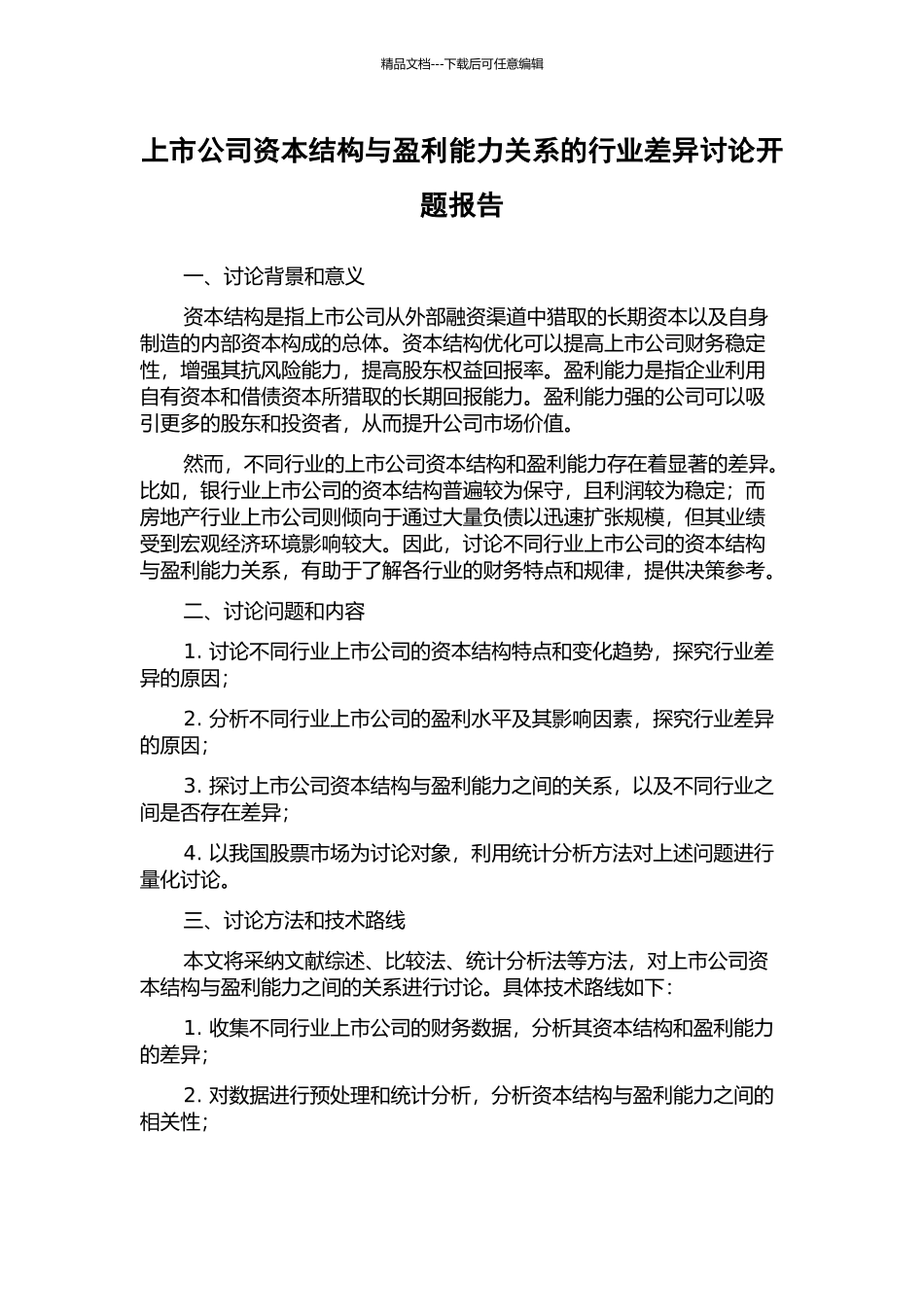 精品文档---下载后可任意编辑

上市公司资本结构与盈利能力关系的行业差异讨论开题报告

一、讨论背景和意义

资本结构是指上市公司从外部融资渠道中猎取的长期资本以及自身制造的内部资本构成的总体。资本结构优化可以提高上市公司财务稳定性，增强其抗风险能力，提高股东权益回报率。盈利能力是指企业利用自有资本和借债资本所猎取的长期回报能力。盈利能力强的公司可以吸引更多的股东和投资者，从而提升公司市场价值。

然而，不同行业的上市公司资本结构和盈利能力存在着显著的差异。比如，银行业上市公司的资本结构普遍较为保守，且利润较为稳定；而房地产行业上市公司则倾向于通过大量负债以迅速扩张规模，但其业绩受到宏观经济环境影响较大。因此，讨论不同行业上市公司的资本结构与盈利能力关系，有助于了解各行业的财务特点和规律，提供决策参考。

二、讨论问题和内容

1. 讨论不同行业上市公司的资本结构特点和变化趋势，探究行业差异的原因；

2. 分析不同行业上市公司的盈利水平及其影响因素，探究行业差异的原因；

3. 探讨上市公司资本结构与盈利能力之间的关系，以及不同行业之间是否存在差异；

4. 以我国股票市场为讨论对象，利用统计分析方法对上述问题进行量化讨论。

三、讨论方法和技术路线

本文将采纳文献综述、比较法、统计分析法等方法，对上市公司资本结构与盈利能力之间的关系进行讨论。具体技术路线如下：

1. 收集不同行业上市公司的财务数据，分析其资本结构和盈利能力的差异；

2. 对数据进行预处理和统计分析，分析资本结构与盈利能力之间的相关性；